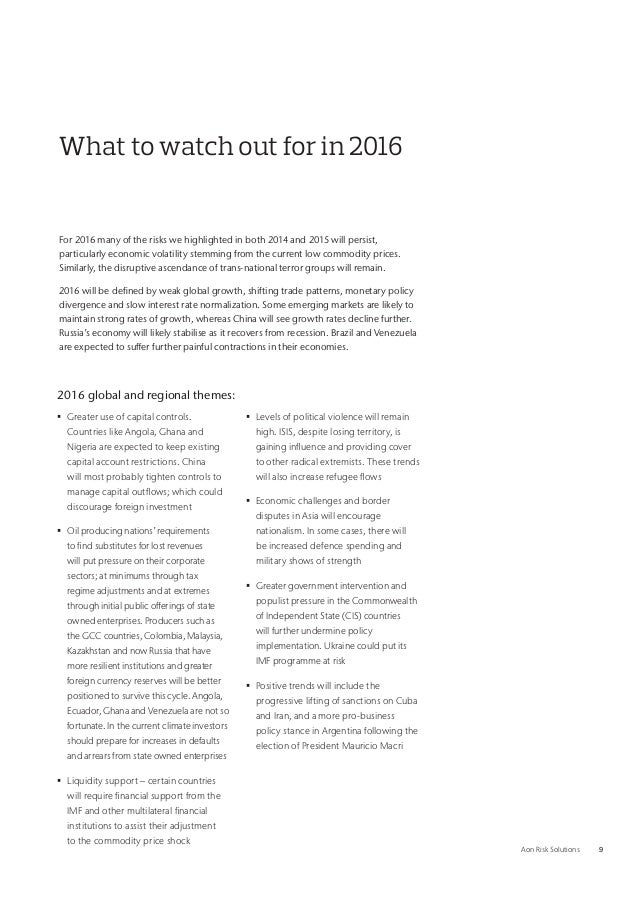 What to watch out for in 2016

For 2016 many of the risks we highlighted in both 2014 and 2015 will persist, particularly economic volatility stemming from the current low commodity prices. Similarly, the disruptive ascendance of trans-national terror groups will remain.

2016 will be defined by weak global growth, shifting trade patterns, monetary policy divergence and slow interest rate normalization. Some emerging markets are likely to maintain strong rates of growth, whereas China will see growth rates decline further. Russia's economy will likely stabilise as it recovers from recession. Brazil and Venezuela are expected to suffer further painful contractions in their economies.

2016 global and regional themes:

▪ Greater use of capital controls. Countries like Angola, Ghana and Nigeria are expected to keep existing capital account restrictions. China will most probably tighten controls to manage capital outflows; which could discourage foreign investment

▪ Oil producing nations' requirements to find substitutes for lost revenues will put pressure on their corporate sectors; at minimums through tax regime adjustments and at extremes through initial public offerings of state owned enterprises. Producers such as the GCC countries, Colombia, Malaysia, Kazakhstan and now Russia that have more resilient institutions and greater foreign currency reserves will be better positioned to survive this cycle. Angola, Ecuador, Ghana and Venezuela are not so fortunate. In the current climate investors should prepare for increases in defaults and arrears from state owned enterprises

▪ Liquidity support – certain countries will require financial support from the IMF and other multilateral financial institutions to assist their adjustment to the commodity price shock

▪ Levels of political violence will remain high. ISIS, despite losing territory, is gaining influence and providing cover to other radical extremists. These trends will also increase refugee flows

▪ Economic challenges and border disputes in Asia will encourage nationalism. In some cases, there will be increased defence spending and military shows of strength

▪ Greater government intervention and populist pressure in the Commonwealth of Independent State (CIS) countries will further undermine policy implementation. Ukraine could put its IMF programme at risk

▪ Positive trends will include the progressive lifting of sanctions on Cuba and Iran, and a more pro-business policy stance in Argentina following the election of President Mauricio Macri

Aon Risk Solutions 9